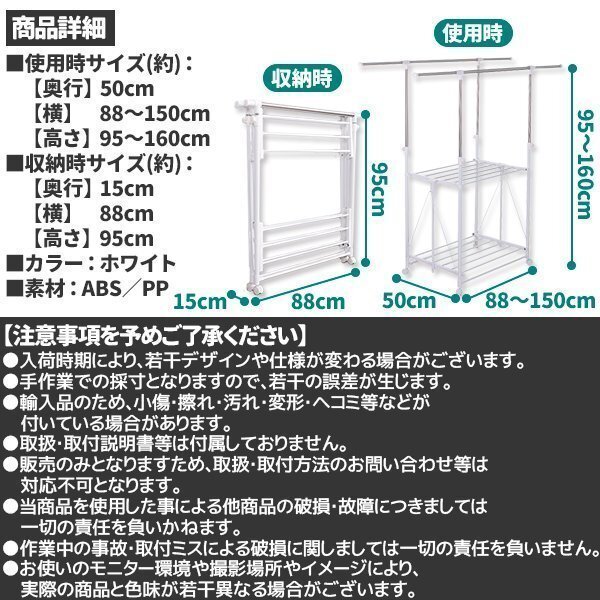 商品詳細

■使用時サイズ(約)：
【奥行】50cm
【横】 88～150cm
【高さ】95～160cm
■収納時サイズ(約)：
【奥行】15cm
【横】 88cm
【高さ】95cm
■カラー：ホワイト
■素材：ABS／PP

収納時

95cm

15cm 88cm

使用時

95～160cm

50cm 88～150cm

【注意事項を予めご了承ください】
●入荷時期により、若干デザインや仕様が変わる場合がございます。
●手作業での採寸となりますので、若干の誤差が生じます。
●輸入品のため、小傷・擦れ・汚れ・変形・ヘコミ等などが付いている場合があります。
●取扱・取付説明書等は付属しておりません。
●販売のみとなりますため、取扱・取付方法のお問い合わせ等は対応不可となります。
●当商品を使用した事による他商品の破損・故障につきましては一切の責任を負いかねます。
●作業中の事故・取付ミスによる破損に関しましては一切の責任を負いません。
●お使いのモニター環境や撮影場所やイメージにより、実際の商品と色味が若干異なる場合がございます。